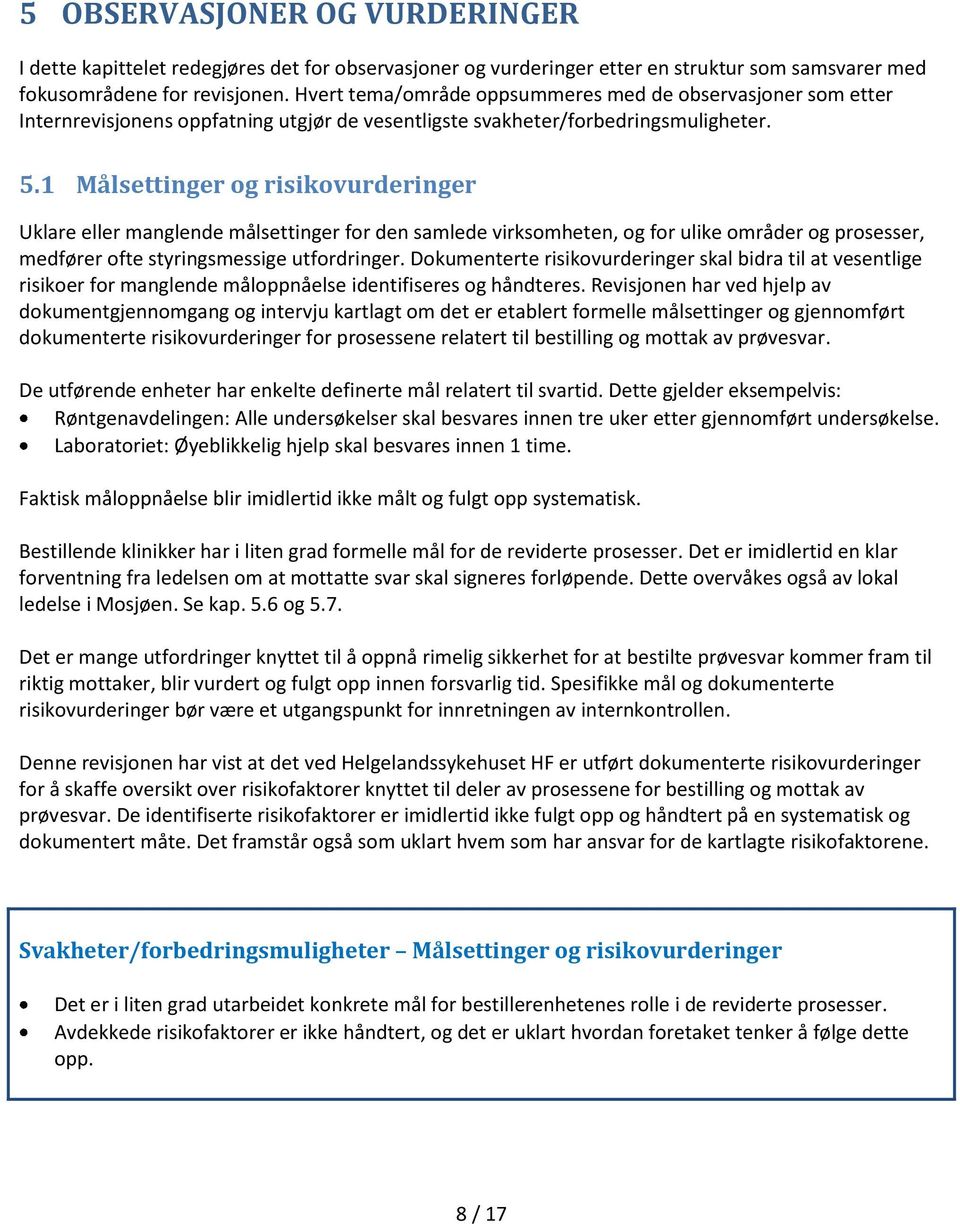 5 OBSERVASJONER OG VURDERINGER

I dette kapittelet redegjøres det for observasjoner og vurderinger etter en struktur som samsvarer med fokusområdene for revisjonen. Hvert tema/område oppsummeres med de observasjoner som etter Internrevisjonens oppfatning utgjør de vesentligste svakheter/forbedringsmuligheter.

5.1 Målsettinger og risikovurderinger

Uklare eller manglende målsettinger for den samlede virksomheten, og for ulike områder og prosesser, medfører ofte styringsmessige utfordringer. Dokumenterte risikovurderinger skal bidra til at vesentlige risikoer for manglende måloppnåelse identifiseres og håndteres. Revisjonen har ved hjelp av dokumentgjennomgang og intervju kartlagt om det er etablert formelle målsettinger og gjennomført dokumenterte risikovurderinger for prosessene relatert til bestilling og mottak av prøvesvar.

De utførende enheter har enkelte definerte mål relatert til svartid. Dette gjelder eksempelvis:
• Røntgenavdelingen: Alle undersøkelser skal besvares innen tre uker etter gjennomført undersøkelse.
• Laboratoriet: Øyeblikkelig hjelp skal besvares innen 1 time.

Faktisk måloppnåelse blir imidlertid ikke målt og fulgt opp systematisk.

Bestillende klinikker har i liten grad formelle mål for de reviderte prosesser. Det er imidlertid en klar forventning fra ledelsen om at mottatte svar skal signeres forløpende. Dette overvåkes også av lokal ledelse i Mosjøen. Se kap. 5.6 og 5.7.

Det er mange utfordringer knyttet til å oppnå rimelig sikkerhet for at bestilte prøvesvar kommer fram til riktig mottaker, blir vurdert og fulgt opp innen forsvarlig tid. Spesifikke mål og dokumenterte risikovurderinger bør være et utgangspunkt for innretningen av internkontrollen.

Denne revisjonen har vist at det ved Helgelandssykehuset HF er utført dokumenterte risikovurderinger for å skaffe oversikt over risikofaktorer knyttet til deler av prosessene for bestilling og mottak av prøvesvar. De identifiserte risikofaktorer er imidlertid ikke fulgt opp og håndtert på en systematisk og dokumentert måte. Det framstår også som uklart hvem som har ansvar for de kartlagte risikofaktorene.

Svakheter/forbedringsmuligheter – Målsettinger og risikovurderinger

• Det er i liten grad utarbeidet konkrete mål for bestillerenhetenes rolle i de reviderte prosesser.
• Avdekkede risikofaktorer er ikke håndtert, og det er uklart hvordan foretaket tenker å følge dette opp.

8 / 17